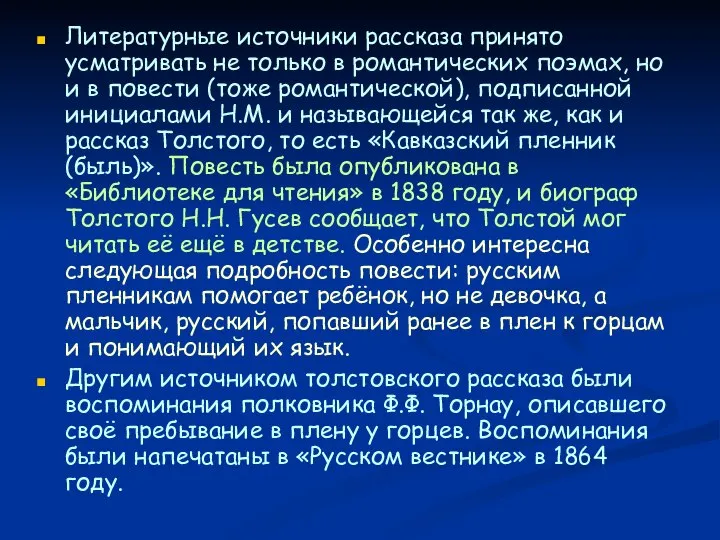 Литературные источники рассказа принято усматривать не только в романтических поэмах, но и в повести (тоже романтической), подписанной инициалами Н.М. и называющейся так же, как и рассказ Толстого, то есть «Кавказский пленник (быль)». Повесть была опубликована в «Библиотеке для чтения» в 1838 году, и биограф Толстого Н.Н. Гусев сообщает, что Толстой мог читать её ещё в детстве. Особенно интересна следующая подробность повести: русским пленникам помогает ребёнок, но не девочка, а мальчик, русский, попавший ранее в плен к горцам и понимающий их язык.

Другим источником толстовского рассказа были воспоминания полковника Ф.Ф. Торнау, описавшего своё пребывание в плену у горцев. Воспоминания были напечатаны в «Русском вестнике» в 1864 году.